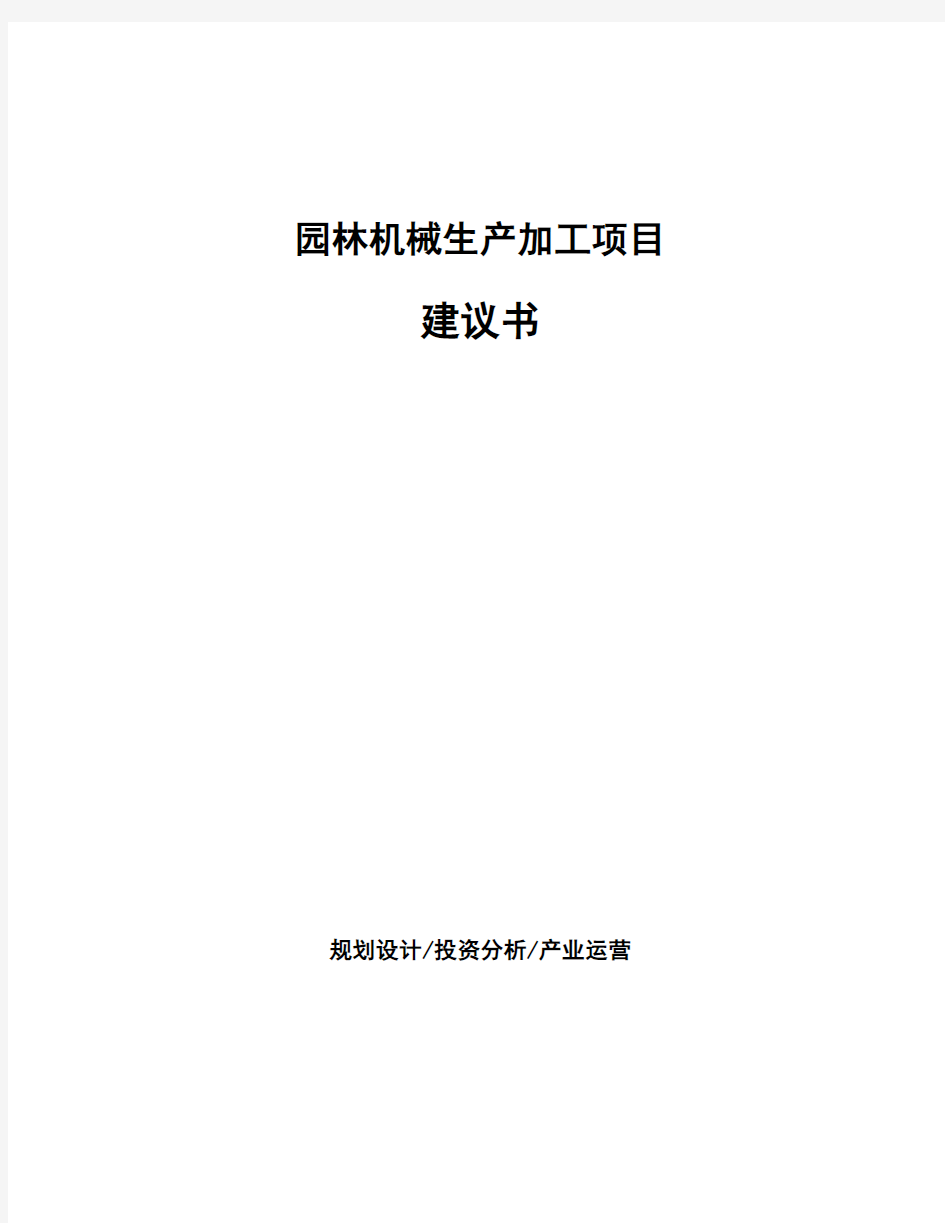 园林机械生产加工项目

建议书

规划设计/投资分析/产业运营